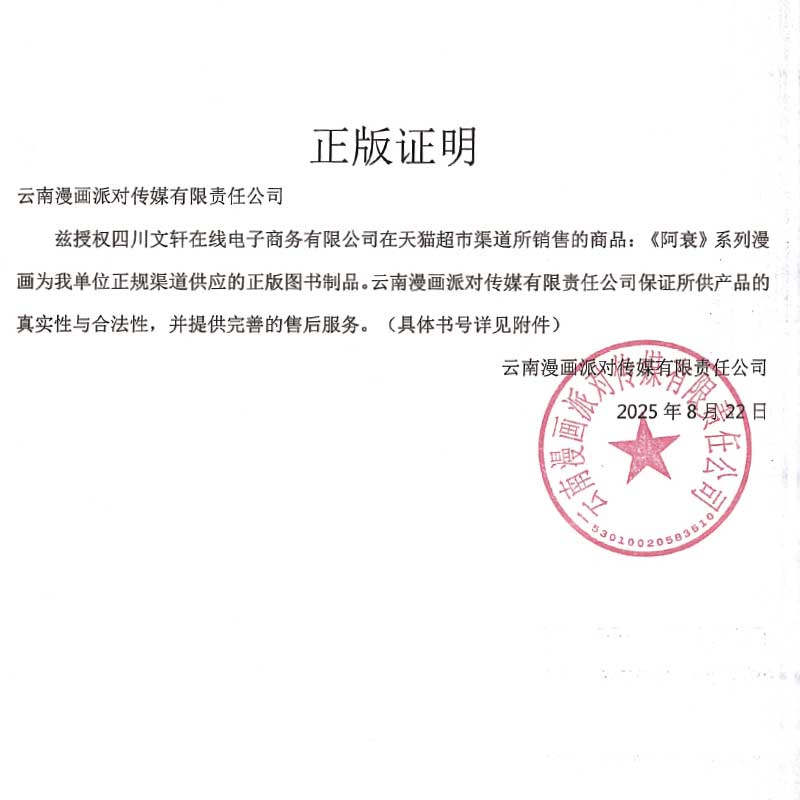 正版证明

云南漫画派对传媒有限责任公司

兹授权四川文轩在线电子商务有限公司在天猫超市渠道所销售的商品：《阿衰》系列漫画为我单位正规渠道供应的正版图书制品。云南漫画派对传媒有限责任公司保证所供产品的真实性与合法性，并提供完善的售后服务。（具体书号详见附件）

云南漫画派对传媒有限责任公司

2025 年 8 月 22 日

云南漫画派对传媒有限责任公司

5301002058351